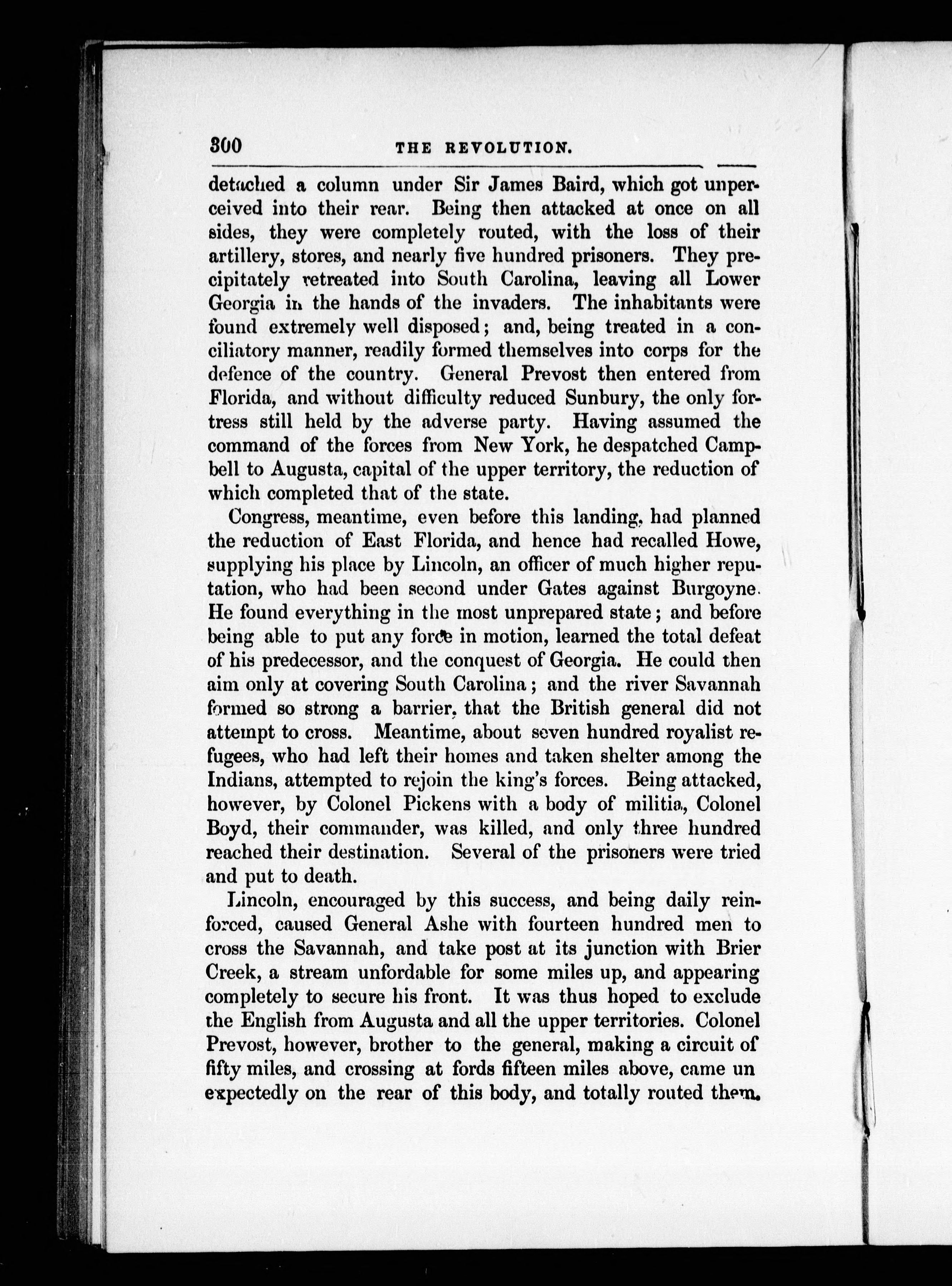 300 THE REVOLUTION.

detached a column under Sir James Baird, which got unperceived into their rear. Being then attacked at once on all sides, they were completely routed, with the loss of their artillery, stores, and nearly five hundred prisoners. They precipitately retreated into South Carolina, leaving all Lower Georgia in the hands of the invaders. The inhabitants were found extremely well disposed; and, being treated in a conciliatory manner, readily formed themselves into corps for the defence of the country. General Prevost then entered from Florida, and without difficulty reduced Sunbury, the only fortress still held by the adverse party. Having assumed the command of the forces from New York, he despatched Campbell to Augusta, capital of the upper territory, the reduction of which completed that of the state.

Congress, meantime, even before this landing, had planned the reduction of East Florida, and hence had recalled Howe, supplying his place by Lincoln, an officer of much higher reputation, who had been second under Gates against Burgoyne. He found everything in the most unprepared state; and before being able to put any force in motion, learned the total defeat of his predecessor, and the conquest of Georgia. He could then aim only at covering South Carolina; and the river Savannah formed so strong a barrier, that the British general did not attempt to cross. Meantime, about seven hundred royalist refugees, who had left their homes and taken shelter among the Indians, attempted to rejoin the king's forces. Being attacked, however, by Colonel Pickens with a body of militia, Colonel Boyd, their commander, was killed, and only three hundred reached their destination. Several of the prisoners were tried and put to death.

Lincoln, encouraged by this success, and being daily reinforced, caused General Ashe with fourteen hundred men to cross the Savannah, and take post at its junction with Brier Creek, a stream unfordable for some miles up, and appearing completely to secure his front. It was thus hoped to exclude the English from Augusta and all the upper territories. Colonel Prevost, however, brother to the general, making a circuit of fifty miles, and crossing at fords fifteen miles above, came unexpectedly on the rear of this body, and totally routed them.